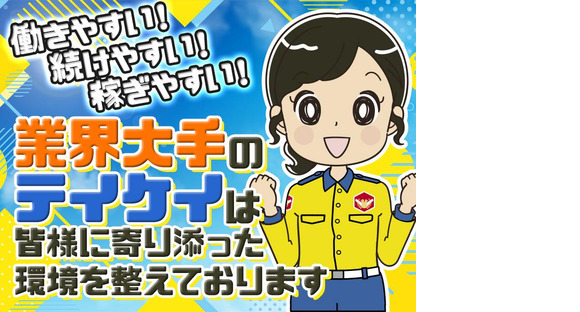 働きやすい!
続けやすい!
稼ぎやすい!

業界大手の
テイケイは
皆様に寄り添った
環境を整えております